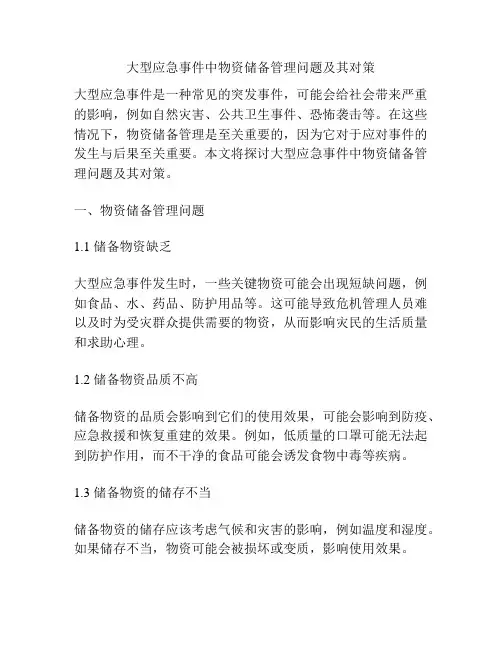 大型应急事件中物资储备管理问题及其对策

大型应急事件是一种常见的突发事件，可能会给社会带来严重的影响，例如自然灾害、公共卫生事件、恐怖袭击等。在这些情况下，物资储备管理是至关重要的，因为它对于应对事件的发生与后果至关重要。本文将探讨大型应急事件中物资储备管理问题及其对策。

一、物资储备管理问题

1.1 储备物资缺乏

大型应急事件发生时，一些关键物资可能会出现短缺问题，例如食品、水、药品、防护用品等。这可能导致危机管理人员难以及时为受灾群众提供需要的物资，从而影响灾民的生活质量和求助心理。

1.2 储备物资品质不高

储备物资的品质会影响到它们的使用效果，可能会影响到防疫、应急救援和恢复重建的效果。例如，低质量的口罩可能无法起到防护作用，而不干净的食品可能会诱发食物中毒等疾病。

1.3 储备物资的储存不当

储备物资的储存应该考虑气候和灾害的影响，例如温度和湿度。如果储存不当，物资可能会被损坏或变质，影响使用效果。